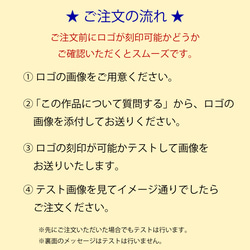 ★ ご注文の流れ ★

ご注文前にロゴが刻印可能かどうか
ご確認いただくとスムーズです。

① ロゴの画像をご用意ください。

②「この作品について質問する」から、ロゴの画像を添付してお送りください。

③ ロゴの刻印が可能かテストして画像をお送りいたします。

④ テスト画像を見てイメージ通りでしたらご注文ください。

※先にご注文いただいた場合でもテストは行います。
※裏面のメッセージはテストは行いません。